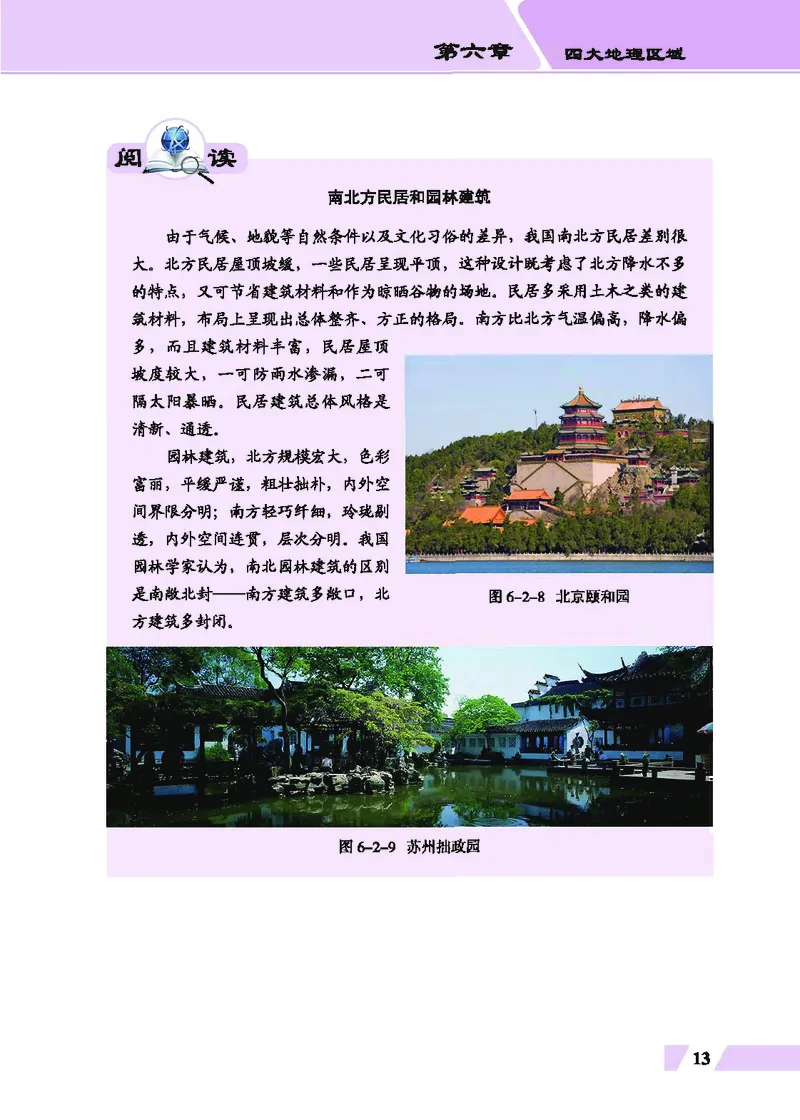 第六章　四大地理区域

阅读

南北方民居和园林建筑

由于气候、地貌等自然条件以及文化习俗的差异，我国南北方民居差别很大。北方民居屋顶坡缓，一些民居呈现平顶，这种设计既考虑了北方降水不多的特点，又可节省建筑材料和作为晾晒谷物的场地。民居多采用土木之类的建筑材料，布局上呈现出总体整齐、方正的格局。南方比北方气温偏高，降水偏多，而且建筑材料丰富，民居屋顶坡度较大，一可防雨水渗漏，二可隔太阳暴晒。民居建筑总体风格是清新、通透。

园林建筑，北方规模宏大，色彩富丽，平缓严谨，粗壮拙朴，内外空间界限分明；南方轻巧纤细，玲珑剔透，内外空间连贯，层次分明。我国园林学家认为，南北园林建筑的区别是南敞北封——南方建筑多敞口，北方建筑多封闭。

图 6-2-8　北京颐和园

图 6-2-9　苏州拙政园

13